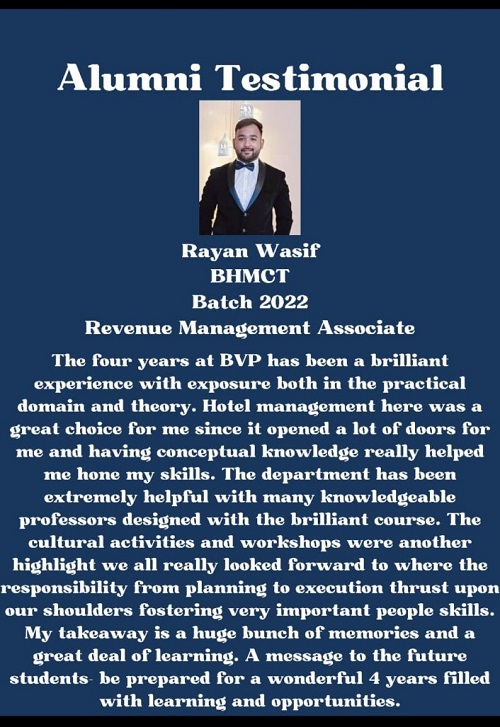 Alumni Testimonial

Rayan Wasif
BHMCT
Batch 2022
Revenue Management Associate

The four years at BVP has been a brilliant experience with exposure both in the practical domain and theory. Hotel management here was a great choice for me since it opened a lot of doors for me and having conceptual knowledge really helped me hone my skills. The department has been extremely helpful with many knowledgeable professors designed with the brilliant course. The cultural activities and workshops were another highlight we all really looked forward to where the responsibility from planning to execution thrust upon our shoulders fostering very important people skills. My takeaway is a huge bunch of memories and a great deal of learning. A message to the future students- be prepared for a wonderful 4 years filled with learning and opportunities.